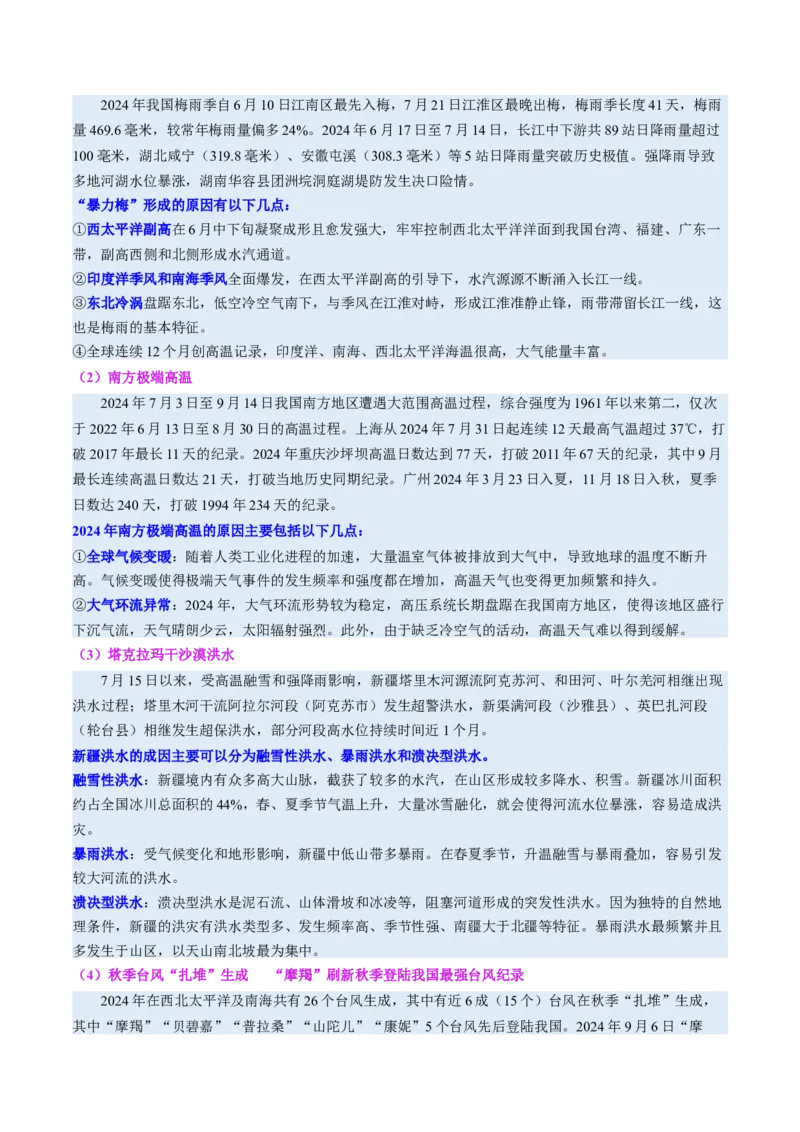 2024年我国梅雨季自6月10日江南区最先入梅，7月21日江淮区最晚出梅，梅雨季长度41天，梅雨量469.6毫米，较常年梅雨量偏多24%。2024年6月17日至7月14日，长江中下游共89站日降雨量超过100毫米，湖北咸宁（319.8毫米）、安徽屯溪（308.3毫米）等5站日降雨量突破历史极值。强降雨导致多地河湖水位暴涨，湖南华容县团洲垸洞庭湖堤防发生决口险情。

“暴力梅”形成的原因有以下几点：

①西太平洋副高在6月中下旬凝聚成形且愈发强大，牢牢控制西北太平洋洋面到我国台湾、福建、广东一带，副高西侧和北侧形成水汽通道。

②印度洋季风和南海季风全面爆发，在西太平洋副高的引导下，水汽源源不断涌入长江一线。

③东北冷涡盘踞东北，低空冷空气南下，与季风在江淮对峙，形成江淮准静止锋，雨带滞留长江一线，这也是梅雨的基本特征。

④全球连续12个月创高温记录，印度洋、南海、西北太平洋海温很高，大气能量丰富。

（2）南方极端高温

2024年7月3日至9月14日我国南方地区遭遇大范围高温过程，综合强度为1961年以来第二，仅次于2022年6月13日至8月30日的高温过程。上海从2024年7月31日起连续12天最高气温超过37℃，打破2017年最长11天的纪录。2024年重庆沙坪坝高温日数达到77天，打破2011年67天的纪录，其中9月最长连续高温日数达21天，打破当地历史同期纪录。广州2024年3月23日入夏，11月18日入秋，夏季日数达240天，打破1994年234天的纪录。

2024年南方极端高温的原因主要包括以下几点：

①全球气候变暖：随着人类工业化进程的加速，大量温室气体被排放到大气中，导致地球的温度不断升高。气候变暖使得极端天气事件的发生频率和强度都在增加，高温天气也变得更加频繁和持久。

②大气环流异常：2024年，大气环流形势较为稳定，高压系统长期盘踞在我国南方地区，使得该地区盛行下沉气流，天气晴朗少云，太阳辐射强烈。此外，由于缺乏冷空气的活动，高温天气难以得到缓解。

（3）塔克拉玛干沙漠洪水

7月15日以来，受高温融雪和强降雨影响，新疆塔里木河源流阿克苏河、和田河、叶尔羌河相继出现洪水过程；塔里木河干流阿拉尔河段（阿克苏市）发生超警洪水，新渠满河段（沙雅县）、英巴扎河段（轮台县）相继发生超保洪水，部分河段高水位持续时间近1个月。

新疆洪水的成因主要可以分为融雪性洪水、暴雨洪水和溃决型洪水。

融雪性洪水：新疆境内有众多高大山脉，截获了较多的水汽，在山区形成较多降水、积雪。新疆冰川面积约占全国冰川总面积的44%，春、夏季节气温上升，大量冰雪融化，就会使得河流水位暴涨，容易造成洪灾。

暴雨洪水：受气候变化和地形影响，新疆中低山带多暴雨。在春夏季节，升温融雪与暴雨叠加，容易引发较大河流的洪水。

溃决型洪水：溃决型洪水是泥石流、山体滑坡和冰凌等，阻塞河道形成的突发性洪水。因为独特的自然地理条件，新疆的洪灾有洪水类型多、发生频率高、季节性强、南疆大于北疆等特征。暴雨洪水最频繁并且多发生于山区，以天山南北坡最为集中。

（4）秋季台风“扎堆”生成 “摩羯”刷新秋季登陆我国最强台风纪录

2024年在西北太平洋及南海共有26个台风生成，其中有近6成（15个）台风在秋季“扎堆”生成，其中“摩羯”“贝碧嘉”“普拉桑”“山陀儿”“康妮”5个台风先后登陆我国。2024年9月6日“摩